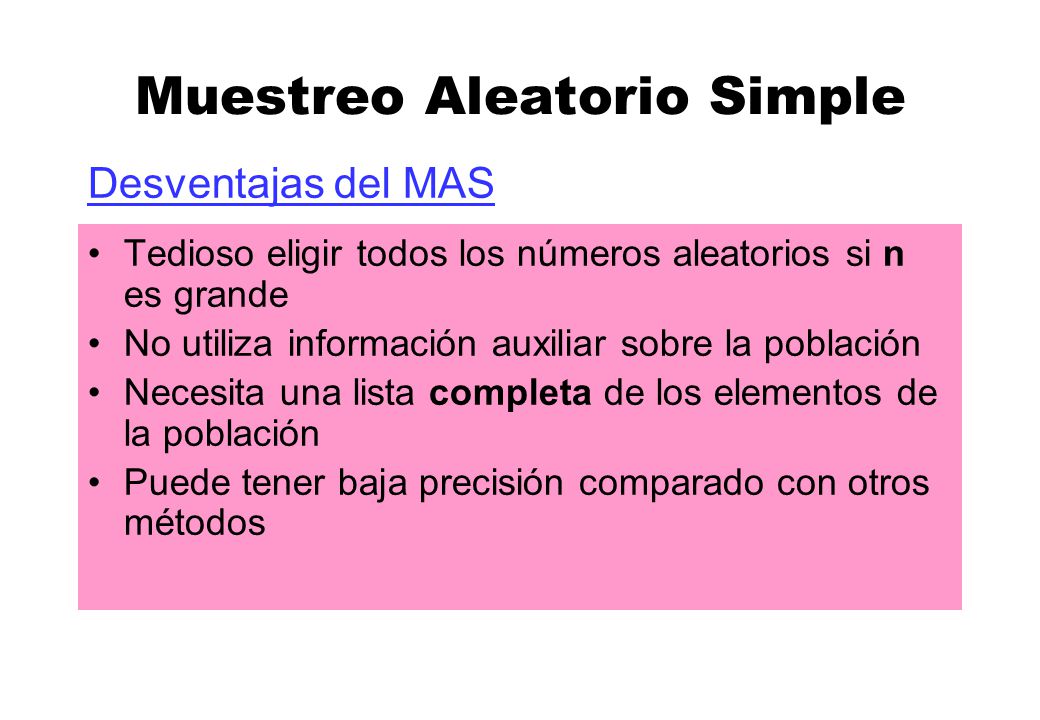 Muestreo Aleatorio Simple

Desventajas del MAS

• Tedioso eligir todos los números aleatorios si n es grande
• No utiliza información auxiliar sobre la población
• Necesita una lista completa de los elementos de la población
• Puede tener baja precisión comparado con otros métodos